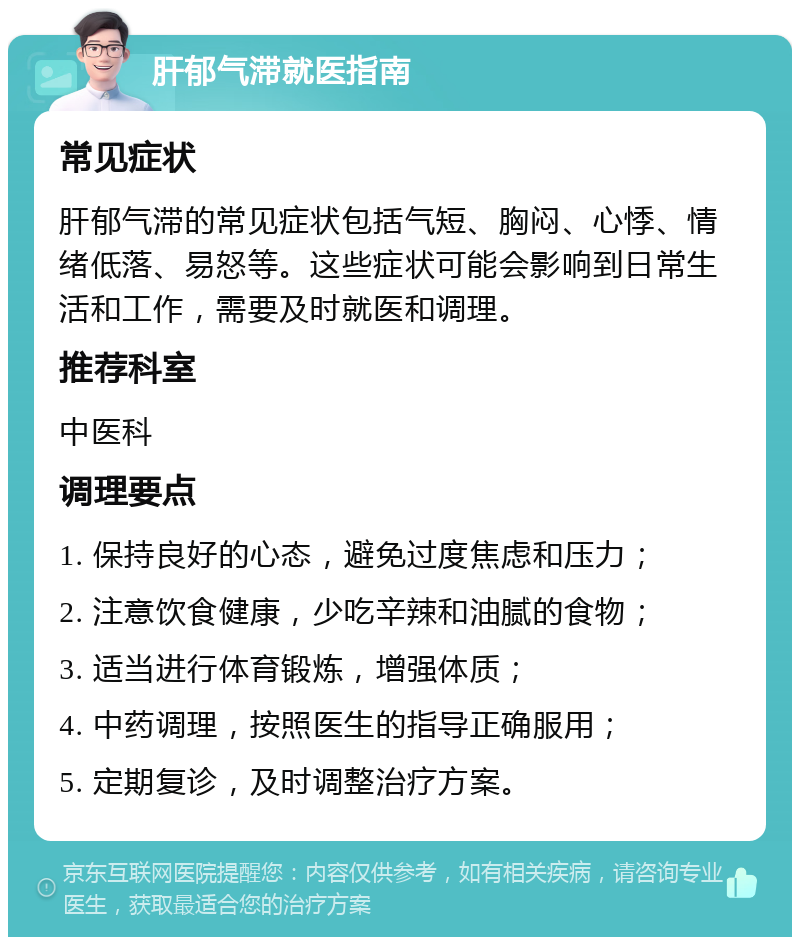 肝郁气滞就医指南

常见症状

肝郁气滞的常见症状包括气短、胸闷、心悸、情绪低落、易怒等。这些症状可能会影响到日常生活和工作，需要及时就医和调理。

推荐科室

中医科

调理要点

1. 保持良好的心态，避免过度焦虑和压力；

2. 注意饮食健康，少吃辛辣和油腻的食物；

3. 适当进行体育锻炼，增强体质；

4. 中药调理，按照医生的指导正确服用；

5. 定期复诊，及时调整治疗方案。

京东互联网医院提醒您：内容仅供参考，如有相关疾病，请咨询专业医生，获取最适合您的治疗方案